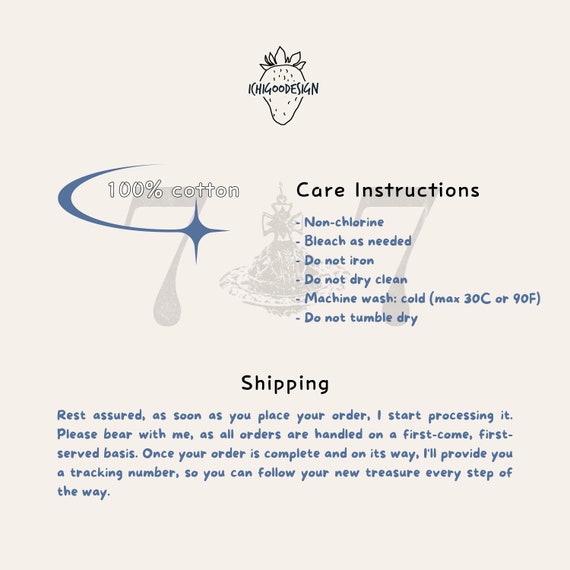 ICHIGOODESIGN

100% cotton

Care Instructions

- Non-chlorine
- Bleach as needed
- Do not iron
- Do not dry clean
- Machine wash: cold (max 30C or 90F)
- Do not tumble dry

Shipping

Rest assured, as soon as you place your order, I start processing it. Please bear with me, as all orders are handled on a first-come, first-served basis. Once your order is complete and on its way, I'll provide you a tracking number, so you can follow your new treasure every step of the way.